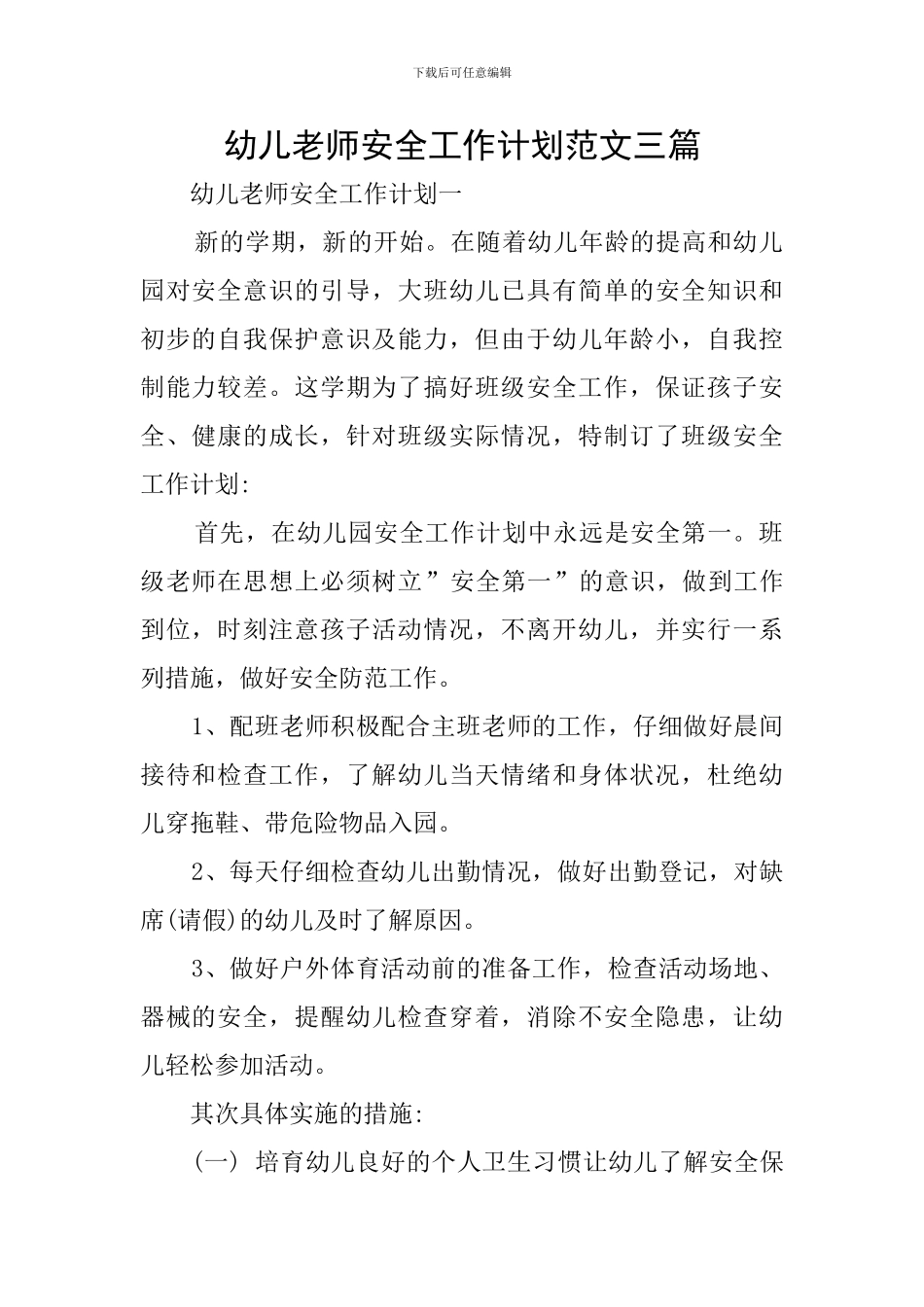 下载后可任意编辑

幼儿老师安全工作计划范文三篇

幼儿老师安全工作计划一

新的学期，新的开始。在随着幼儿年龄的提高和幼儿园对安全意识的引导，大班幼儿已具有简单的安全知识和初步的自我保护意识及能力，但由于幼儿年龄小，自我控制能力较差。这学期为了搞好班级安全工作，保证孩子安全、健康的成长，针对班级实际情况，特制订了班级安全工作计划:

首先，在幼儿园安全工作计划中永远是安全第一。班级老师在思想上必须树立”安全第一”的意识，做到工作到位，时刻注意孩子活动情况，不离开幼儿，并实行一系列措施，做好安全防范工作。

1、配班老师积极配合主班老师的工作，仔细做好晨间接待和检查工作，了解幼儿当天情绪和身体状况，杜绝幼儿穿拖鞋、带危险物品入园。

2、每天仔细检查幼儿出勤情况，做好出勤登记，对缺席(请假)的幼儿及时了解原因。

3、做好户外体育活动前的准备工作，检查活动场地、器械的安全，提醒幼儿检查穿着，消除不安全隐患，让幼儿轻松参加活动。

其次具体实施的措施:

(一) 培育幼儿良好的个人卫生习惯让幼儿了解安全保